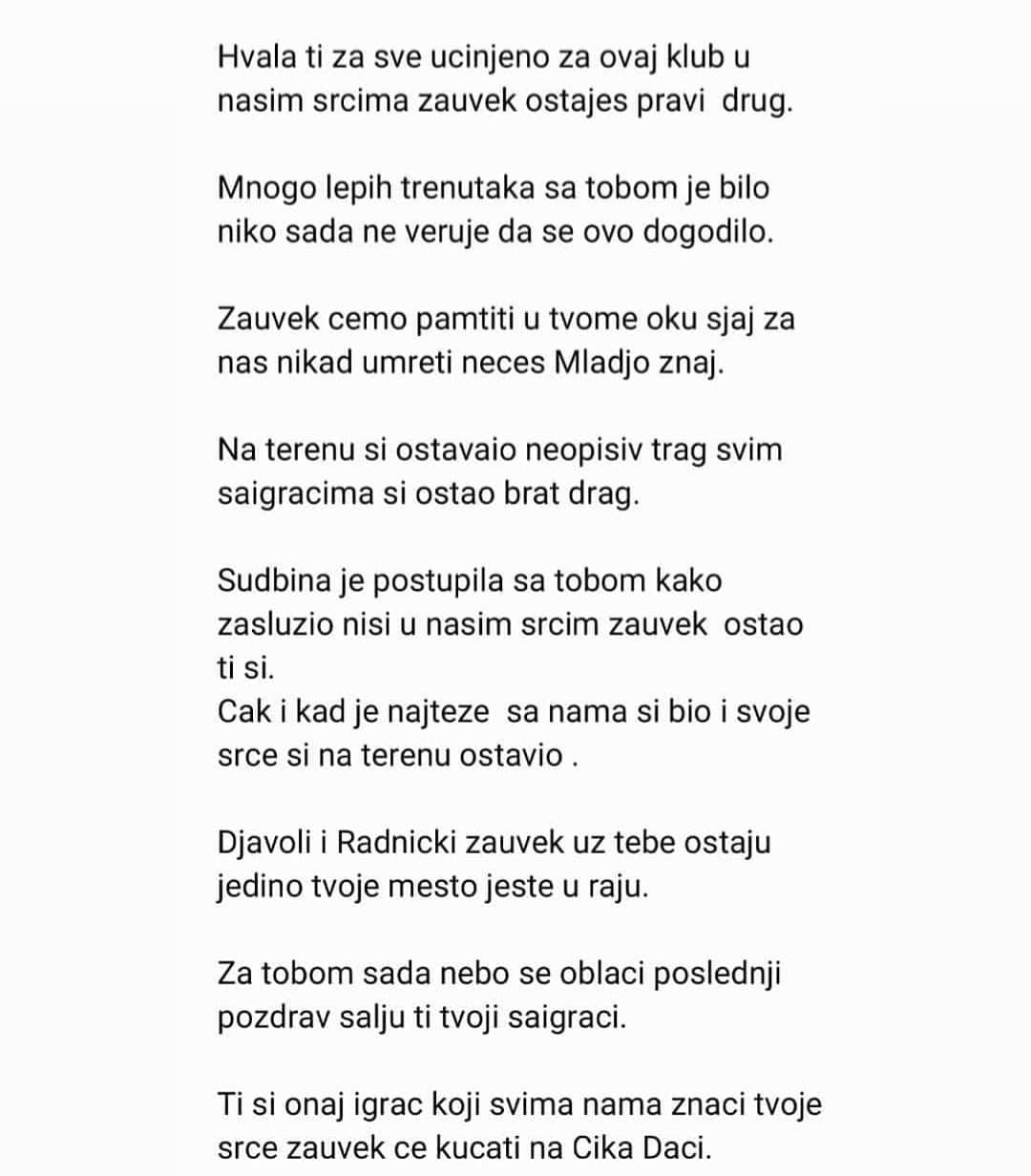 Hvala ti za sve ucinjeno za ovaj klub u nasim srcima zauvek ostajes pravi drug.

Mnogo lepih trenutaka sa tobom je bilo niko sada ne veruje da se ovo dogodilo.

Zauvek cemo pamtiti u tvome oku sjaj za nas nikad umreti neces Mladjo znaj.

Na terenu si ostavaio neopisiv trag svim saigracima si ostao brat drag.

Sudbina je postupila sa tobom kako zasluzio nisi u nasim srcim zauvek ostao ti si.
Cak i kad je najteze sa nama si bio i svoje srce si na terenu ostavio .

Djavoli i Radnicki zauvek uz tebe ostaju jedino tvoje mesto jeste u raju.

Za tobom sada nebo se oblaci poslednji pozdrav salju ti tvoji saigraci.

Ti si onaj igrac koji svima nama znaci tvoje srce zauvek ce kucati na Cika Daci.